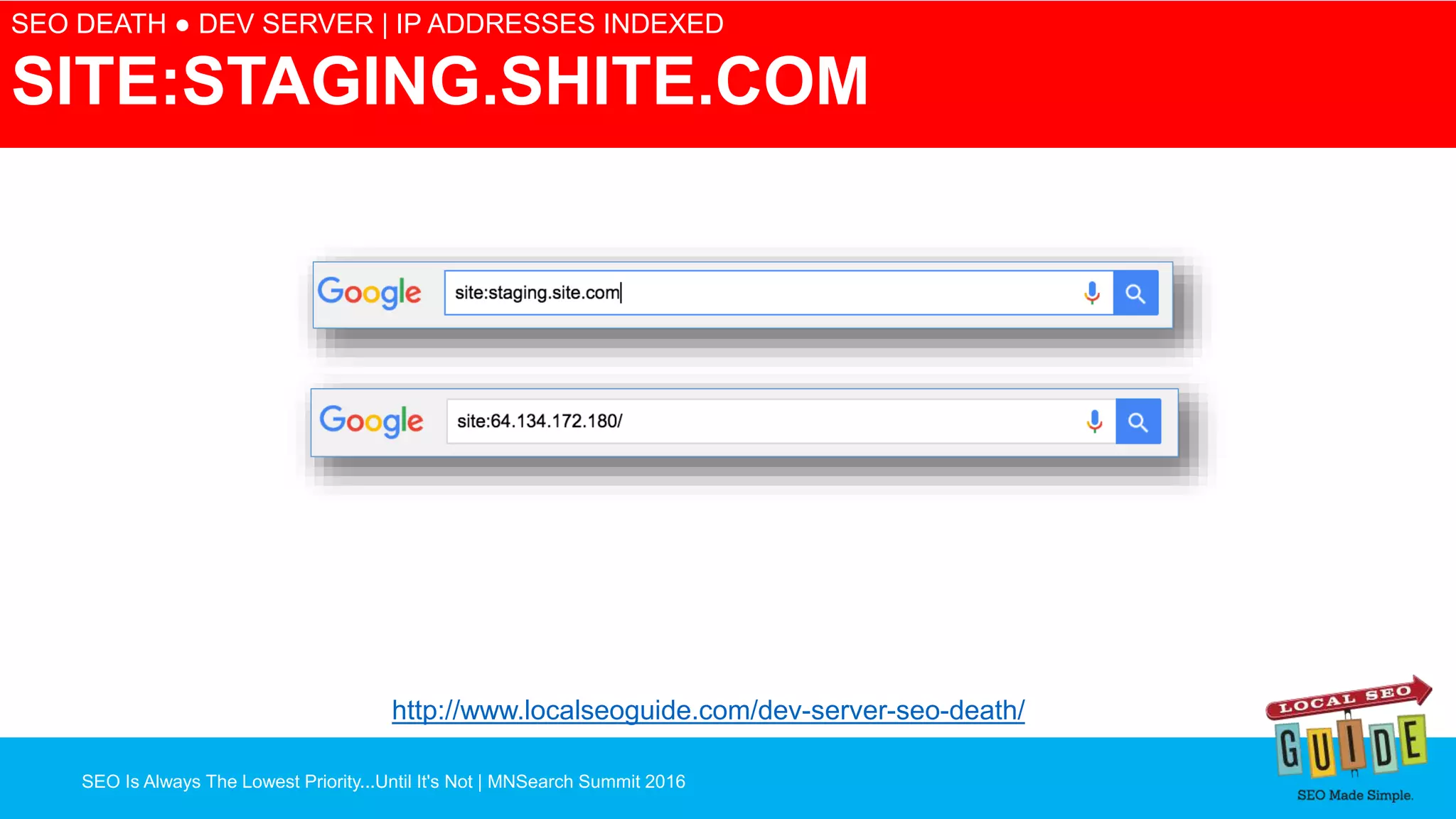 SEO DEATH ● DEV SERVER | IP ADDRESSES INDEXED

SITE:STAGING.SHITE.COM

Google site:staging.site.com

Google site:64.134.172.180/

http://www.localseoguide.com/dev-server-seo-death/

SEO Is Always The Lowest Priority...Until It's Not | MNSearch Summit 2016

LOCAL SEO GUIDE SEO Made Simple.